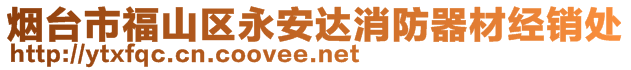 烟台市福山区永安达消防器材经销处
http://ytxfqc.cn.coovee.net